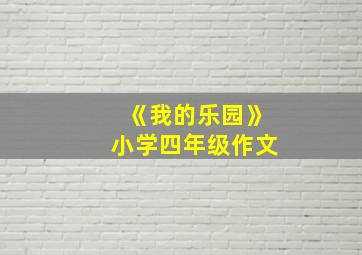 《我的乐园》
小学四年级作文